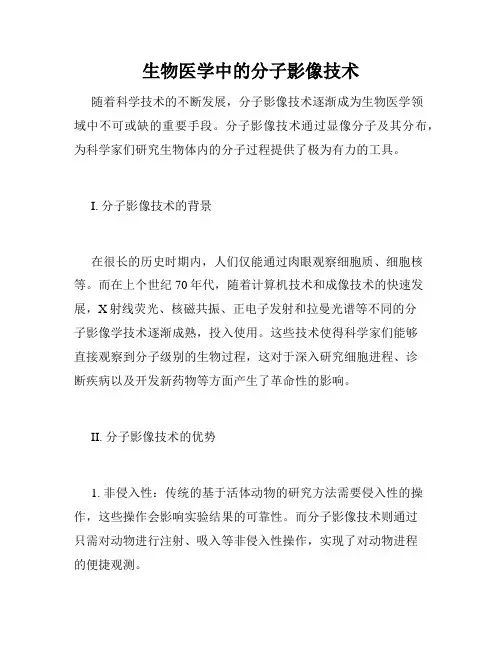 生物医学中的分子影像技术

随着科学技术的不断发展，分子影像技术逐渐成为生物医学领域中不可或缺的重要手段。分子影像技术通过显像分子及其分布，为科学家们研究生物体内的分子过程提供了极为有力的工具。

I. 分子影像技术的背景

在很长的历史时期内，人们仅能通过肉眼观察细胞质、细胞核等。而在上个世纪 70 年代，随着计算机技术和成像技术的快速发展，X 射线荧光、核磁共振、正电子发射和拉曼光谱等不同的分子影像学技术逐渐成熟，投入使用。这些技术使得科学家们能够直接观察到分子级别的生物过程，这对于深入研究细胞进程、诊断疾病以及开发新药物等方面产生了革命性的影响。

II. 分子影像技术的优势

1. 非侵入性：传统的基于活体动物的研究方法需要侵入性的操作，这些操作会影响实验结果的可靠性。而分子影像技术则通过只需对动物进行注射、吸入等非侵入性操作，实现了对动物进程的便捷观测。